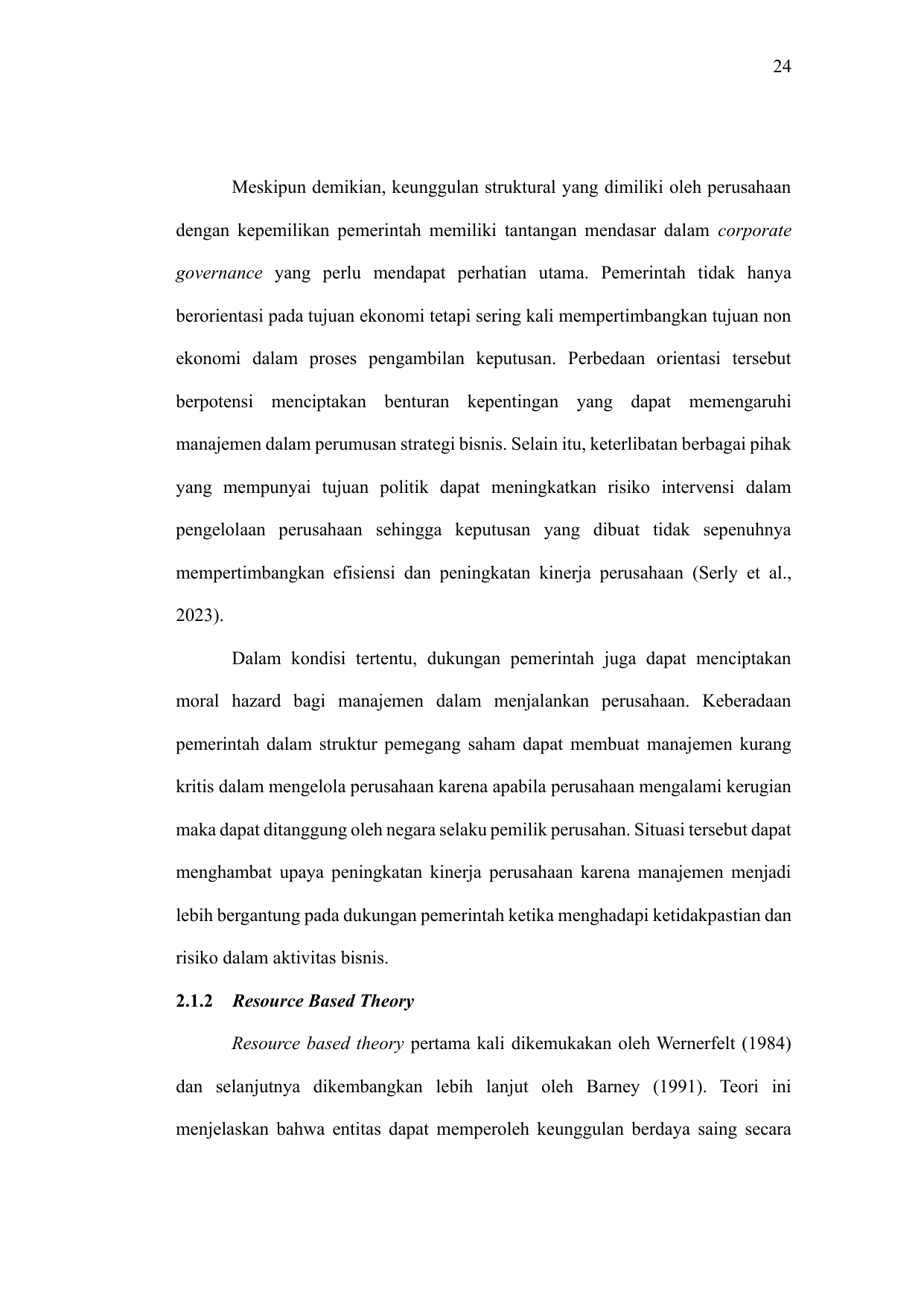 24

Meskipun demikian, keunggulan struktural yang dimiliki oleh perusahaan dengan kepemilikan pemerintah memiliki tantangan mendasar dalam corporate governance yang perlu mendapat perhatian utama. Pemerintah tidak hanya berorientasi pada tujuan ekonomi tetapi sering kali mempertimbangkan tujuan non ekonomi dalam proses pengambilan keputusan. Perbedaan orientasi tersebut berpotensi menciptakan benturan kepentingan yang dapat memengaruhi manajemen dalam perumusan strategi bisnis. Selain itu, keterlibatan berbagai pihak yang mempunyai tujuan politik dapat meningkatkan risiko intervensi dalam pengelolaan perusahaan sehingga keputusan yang dibuat tidak sepenuhnya mempertimbangkan efisiensi dan peningkatan kinerja perusahaan (Serly et al., 2023).

Dalam kondisi tertentu, dukungan pemerintah juga dapat menciptakan moral hazard bagi manajemen dalam menjalankan perusahaan. Keberadaan pemerintah dalam struktur pemegang saham dapat membuat manajemen kurang kritis dalam mengelola perusahaan karena apabila perusahaan mengalami kerugian maka dapat ditanggung oleh negara selaku pemilik perusahan. Situasi tersebut dapat menghambat upaya peningkatan kinerja perusahaan karena manajemen menjadi lebih bergantung pada dukungan pemerintah ketika menghadapi ketidakpastian dan risiko dalam aktivitas bisnis.

2.1.2 Resource Based Theory

Resource based theory pertama kali dikemukakan oleh Wernerfelt (1984) dan selanjutnya dikembangkan lebih lanjut oleh Barney (1991). Teori ini menjelaskan bahwa entitas dapat memperoleh keunggulan berdaya saing secara